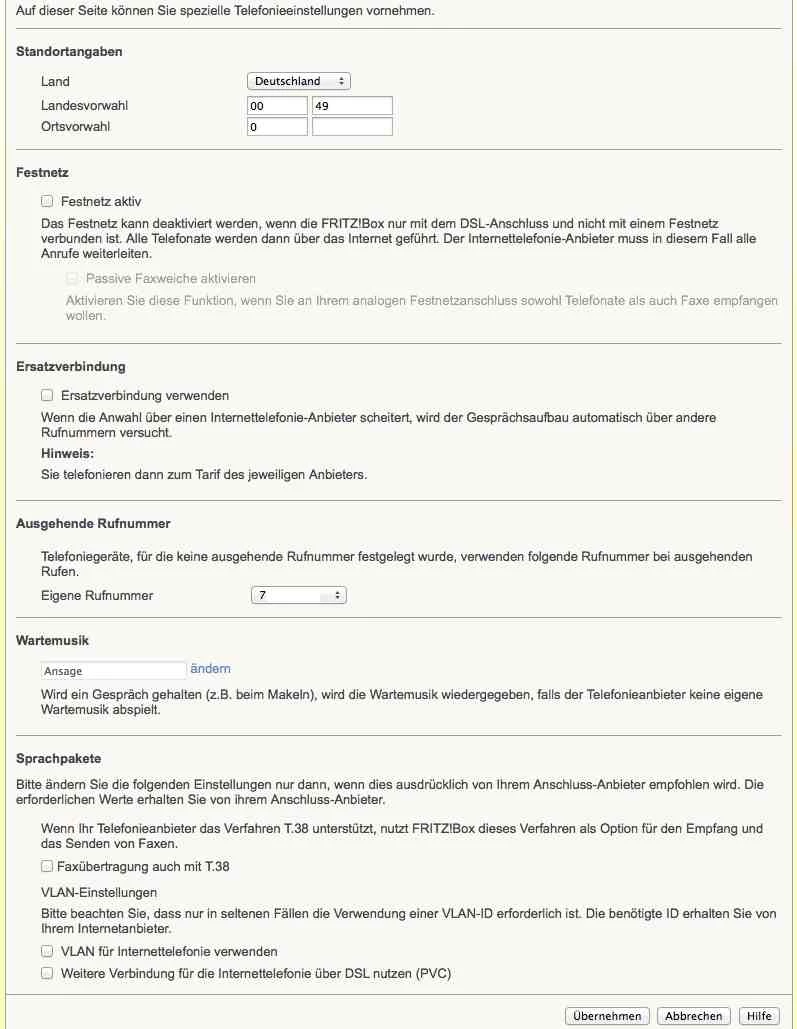 Auf dieser Seite können Sie spezielle Telefonieeinstellungen vornehmen.

Standortangaben

Land Deutschland

Landesvorwahl 00 49

Ortsvorwahl 0

Festnetz

Festnetz aktiv

Das Festnetz kann deaktiviert werden, wenn die FRITZ!Box nur mit dem DSL-Anschluss und nicht mit einem Festnetz verbunden ist. Alle Telefonate werden dann über das Internet geführt. Der Internettelefonie-Anbieter muss in diesem Fall alle Anrufe weiterleiten.

Passive Faxweiche aktivieren

Aktivieren Sie diese Funktion, wenn Sie an Ihrem analogen Festnetzanschluss sowohl Telefonate als auch Faxe empfangen wollen.

Ersatzverbindung

Ersatzverbindung verwenden

Wenn die Anwahl über einen Internettelefonie-Anbieter scheitert, wird der Gesprächsaufbau automatisch über andere Rufnummern versucht.

Hinweis:

Sie telefonieren dann zum Tarif des jeweiligen Anbieters.

Ausgehende Rufnummer

Telefoniegeräte, für die keine ausgehende Rufnummer festgelegt wurde, verwenden folgende Rufnummer bei ausgehenden Rufen.

Eigene Rufnummer 7

Wartemusik

Ansage ändern

Wird ein Gespräch gehalten (z.B. beim Makeln), wird die Wartemusik wiedergegeben, falls der Telefonieanbieter keine eigene Wartemusik abspielt.

Sprachpakete

Bitte ändern Sie die folgenden Einstellungen nur dann, wenn dies ausdrücklich von Ihrem Anschluss-Anbieter empfohlen wird. Die erforderlichen Werte erhalten Sie von ihrem Anschluss-Anbieter.

Wenn Ihr Telefonieanbieter das Verfahren T.38 unterstützt, nutzt FRITZ!Box dieses Verfahren als Option für den Empfang und das Senden von Faxen.

Faxübertragung auch mit T.38

VLAN-Einstellungen

Bitte beachten Sie, dass nur in seltenen Fällen die Verwendung einer VLAN-ID erforderlich ist. Die benötigte ID erhalten Sie von Ihrem Internetanbieter.

VLAN für Internettelefonie verwenden

Weitere Verbindung für die Internettelefonie über DSL nutzen (PVC)

Übernehmen Abbrechen Hilfe